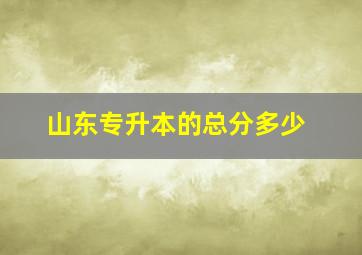 山东专升本的总分多少